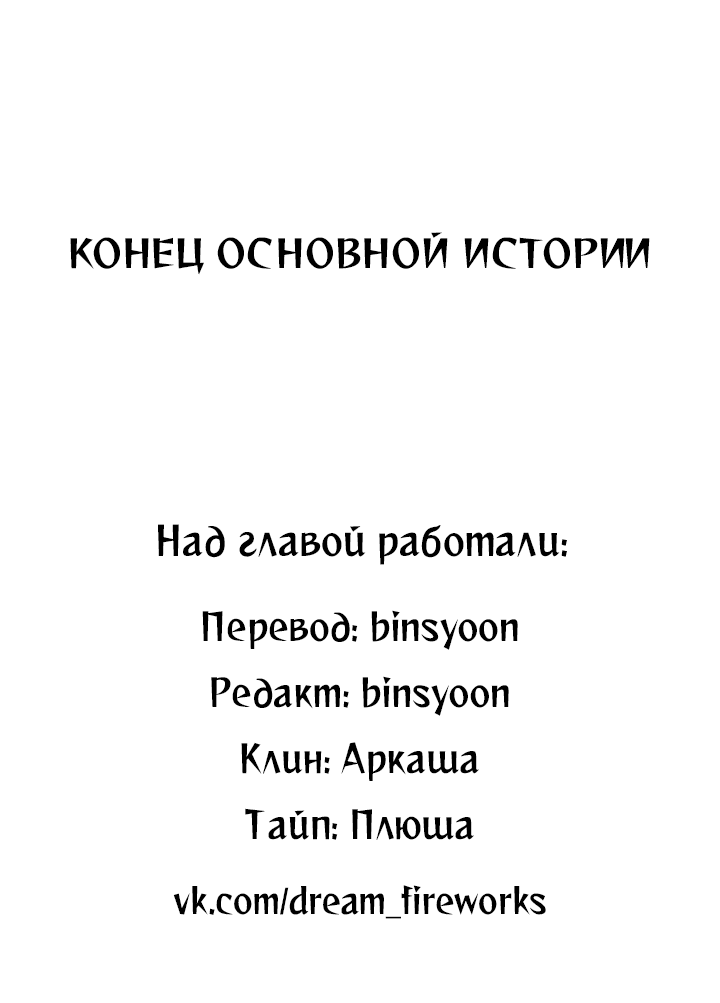 КОНЕЦ ОСНОВНОЙ ИСТОРИИ

Над главой работали:

Перевод: binsyoon

Редакт: binsyoon

Клин: Аркаша

Тайп: Плюша

vk.com/dream_fireworks